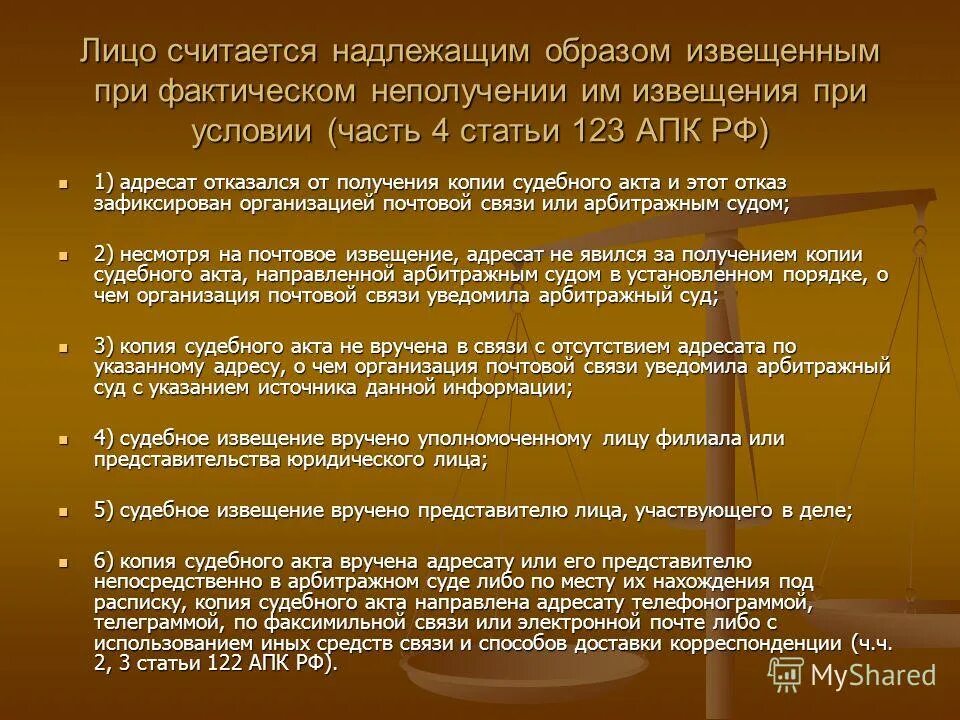 Лицо считается надлежащим образом извещенным при фактическом неполучении им извещения при условии (часть 4 статьи 123 АПК РФ)

1) адресат отказался от получения копии судебного акта и этот отказ зафиксирован организацией почтовой связи или арбитражным судом;

2) несмотря на почтовое извещение, адресат не явился за получением копии судебного акта, направленной арбитражным судом в установленном порядке, о чем организация почтовой связи уведомила арбитражный суд;

3) копия судебного акта не вручена в связи с отсутствием адресата по указанному адресу, о чем организация почтовой связи уведомила арбитражный суд с указанием источника данной информации;

4) судебное извещение вручено уполномоченному лицу филиала или представительства юридического лица;

5) судебное извещение вручено представителю лица, участвующего в деле;

6) копия судебного акта вручена адресату или его представителю непосредственно в арбитражном суде либо по месту их нахождения под расписку, копия судебного акта направлена адресату телефонограммой, телеграммой, по факсимильной связи или электронной почте либо с использованием иных средств связи и способов доставки корреспонденции (ч.ч. 2, 3 статьи 122 АПК РФ).

MyShared